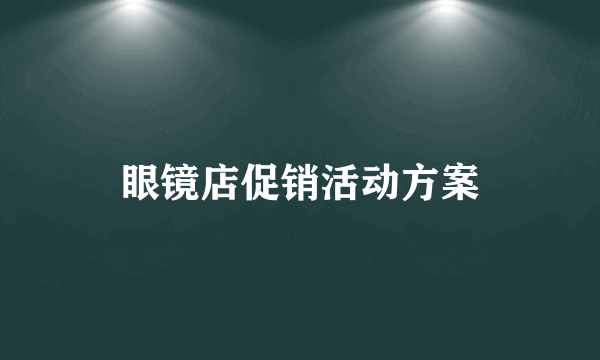 眼镜店促销活动方案